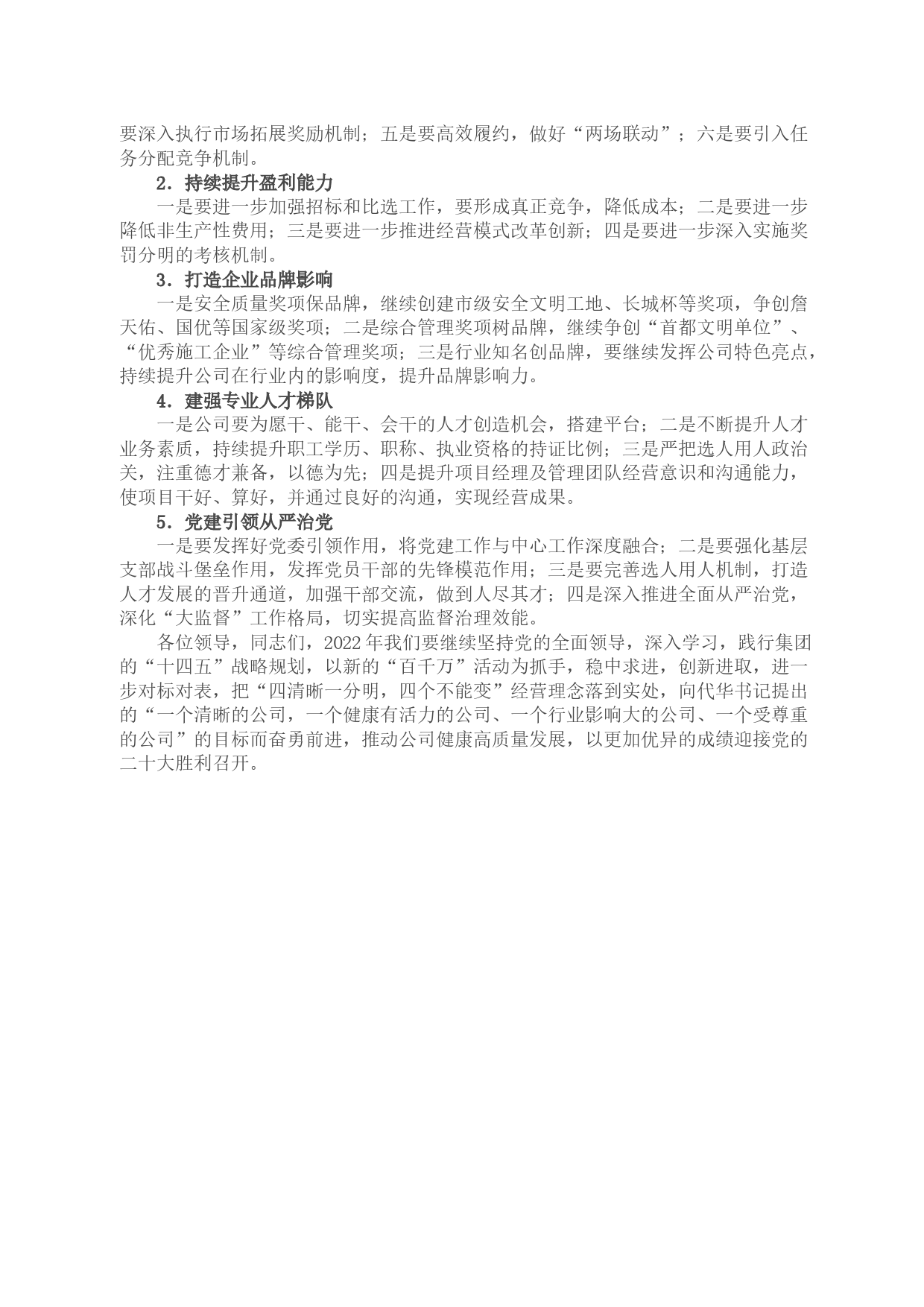 要深入执行市场拓展奖励机制；五是要高效履约，做好“两场联动”；六是要引入任务分配竞争机制。

2．持续提升盈利能力

一是要进一步加强招标和比选工作，要形成真正竞争，降低成本；二是要进一步降低非生产性费用；三是要进一步推进经营模式改革创新；四是要进一步深入实施奖罚分明的考核机制。

3．打造企业品牌影响

一是安全质量奖项保品牌，继续创建市级安全文明工地、长城杯等奖项，争创詹天佑、国优等国家级奖项；二是综合管理奖项树品牌，继续争创“首都文明单位”、“优秀施工企业”等综合管理奖项；三是行业知名创品牌，要继续发挥公司特色亮点，持续提升公司在行业内的影响度，提升品牌影响力。

4．建强专业人才梯队

一是公司要为愿干、能干、会干的人才创造机会，搭建平台；二是不断提升人才业务素质，持续提升职工学历、职称、执业资格的持证比例；三是严把选人用人政治关，注重德才兼备，以德为先；四是提升项目经理及管理团队经营意识和沟通能力，使项目干好、算好，并通过良好的沟通，实现经营成果。

5．党建引领从严治党

一是要发挥好党委引领作用，将党建工作与中心工作深度融合；二是要强化基层支部战斗堡垒作用，发挥党员干部的先锋模范作用；三是要完善选人用人机制，打造人才发展的晋升通道，加强干部交流，做到人尽其才；四是深入推进全面从严治党，深化“大监督”工作格局，切实提高监督治理效能。

各位领导，同志们，2022年我们要继续坚持党的全面领导，深入学习，践行集团的“十四五”战略规划，以新的“百千万”活动为抓手，稳中求进，创新进取，进一步对标对表，把“四清晰一分明，四个不能变”经营理念落到实处，向代华书记提出的“一个清晰的公司，一个健康有活力的公司、一个行业影响大的公司、一个受尊重的公司”的目标而奋勇前进，推动公司健康高质量发展，以更加优异的成绩迎接党的二十大胜利召开。